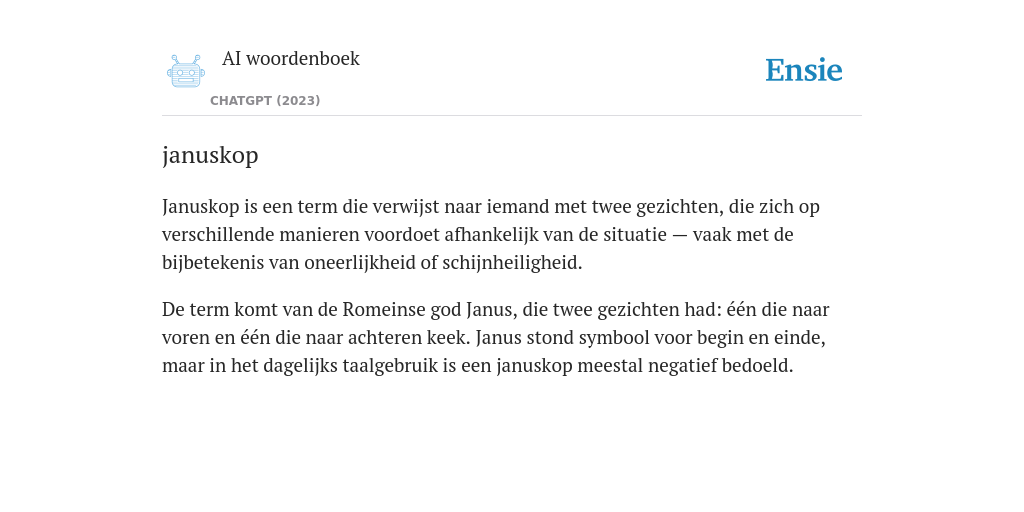 AI woordenboek
CHATGPT (2023)

Ensie

januskop

Januskop is een term die verwijst naar iemand met twee gezichten, die zich op verschillende manieren voordoet afhankelijk van de situatie — vaak met de bijbetekenis van oneerlijkheid of schijnheiligheid.

De term komt van de Romeinse god Janus, die twee gezichten had: één die naar voren en één die naar achteren keek. Janus stond symbool voor begin en einde, maar in het dagelijks taalgebruik is een januskop meestal negatief bedoeld.